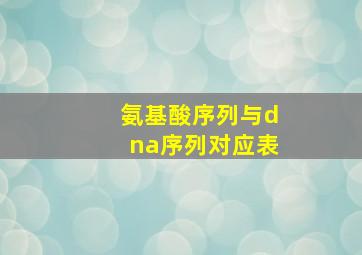 氨基酸序列与dna序列对应表